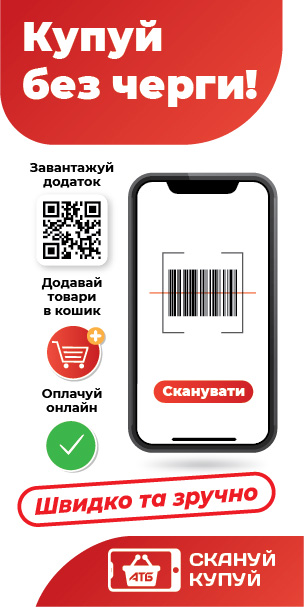 Купуй без черги!

Завантажуй додаток

Додавай товари в кошик

Оплачуй онлайн

Сканувати

Швидко та зручно

АТБ

СКАНУЙ КУПУЙ